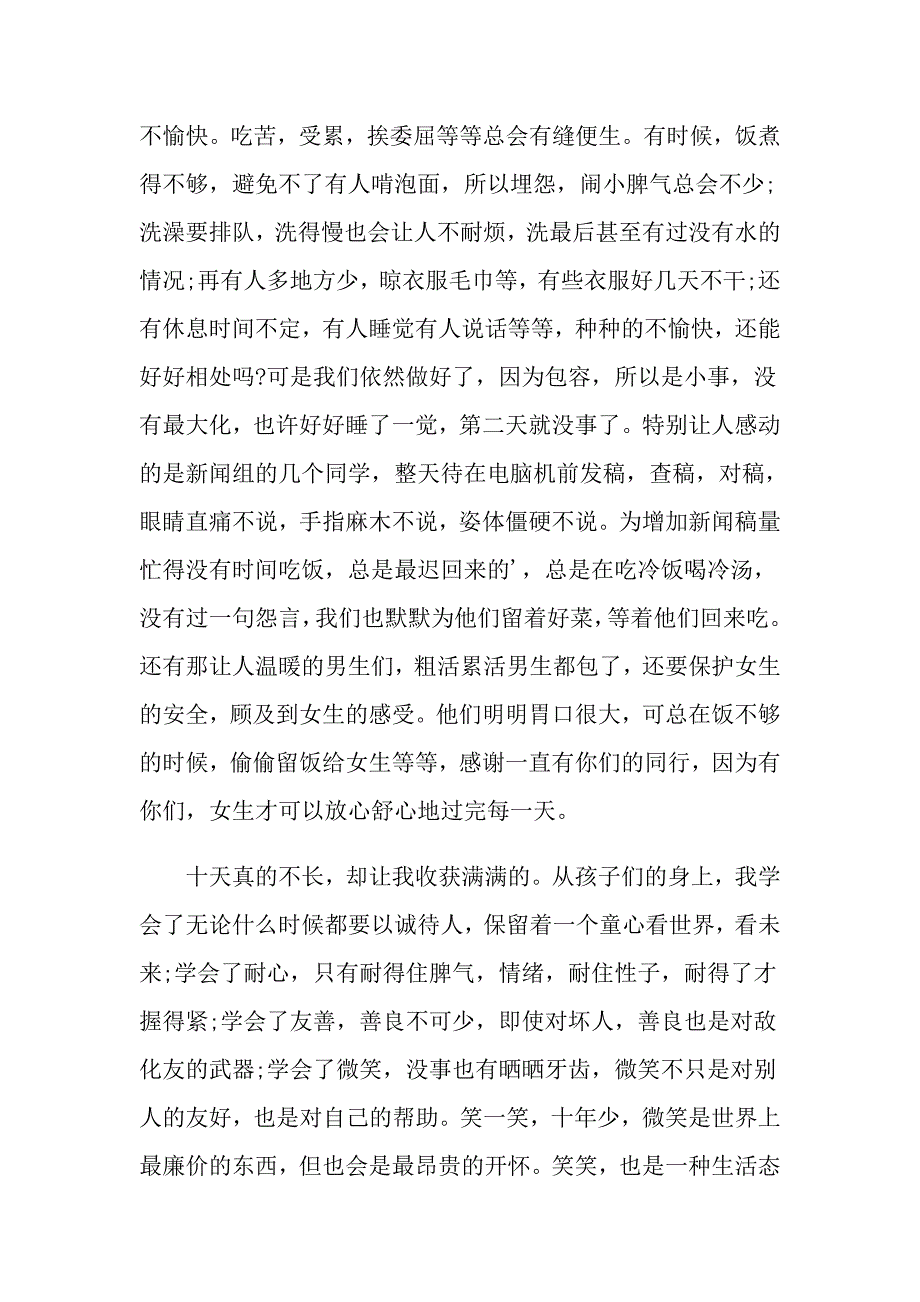 不愉快。吃苦，受累，挨委屈等等总会有缝便生。有时候，饭煮得不够，避免不了有人啃泡面，所以埋怨，闹小脾气总会不少;洗澡要排队，洗得慢也会让人不耐烦，洗最后甚至有过没有水的情况;再有人多地方少，晾衣服毛巾等，有些衣服好几天不干;还有休息时间不定，有人睡觉有人说话等等，种种的不愉快，还能好好相处吗?可是我们依然做好了，因为包容，所以是小事，没有最大化，也许好好睡了一觉，第二天就没事了。特别让人感动的是新闻组的几个同学，整天待在电脑机前发稿，查稿，对稿，眼睛直痛不说，手指麻木不说，姿体僵硬不说。为增加新闻稿量忙得没有时间吃饭，总是最迟回来的'，总是在吃冷饭喝冷汤，没有过一句怨言，我们也默默为他们留着好菜，等着他们回来吃。还有那让人温暖的男生们，粗活累活男生都包了，还要保护女生的安全，顾及到女生的感受。他们明明胃口很大，可总在饭不够的时候，偷偷留饭给女生等等，感谢一直有你们的同行，因为有你们，女生才可以放心舒心地过完每一天。

十天真的不长，却让我收获满满的。从孩子们的身上，我学会了无论什么时候都要以诚待人，保留着一个童心看世界，看未来;学会了耐心，只有耐得住脾气，情绪，耐住性子，耐得了才握得紧;学会了友善，善良不可少，即使对坏人，善良也是对敌化友的武器;学会了微笑，没事也有晒晒牙齿，微笑不只是对别人的友好，也是对自己的帮助。笑一笑，十年少，微笑是世界上最廉价的东西，但也会是最昂贵的开怀。笑笑，也是一种生活态